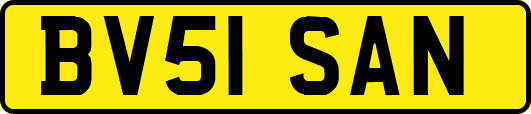 BV51 SAN